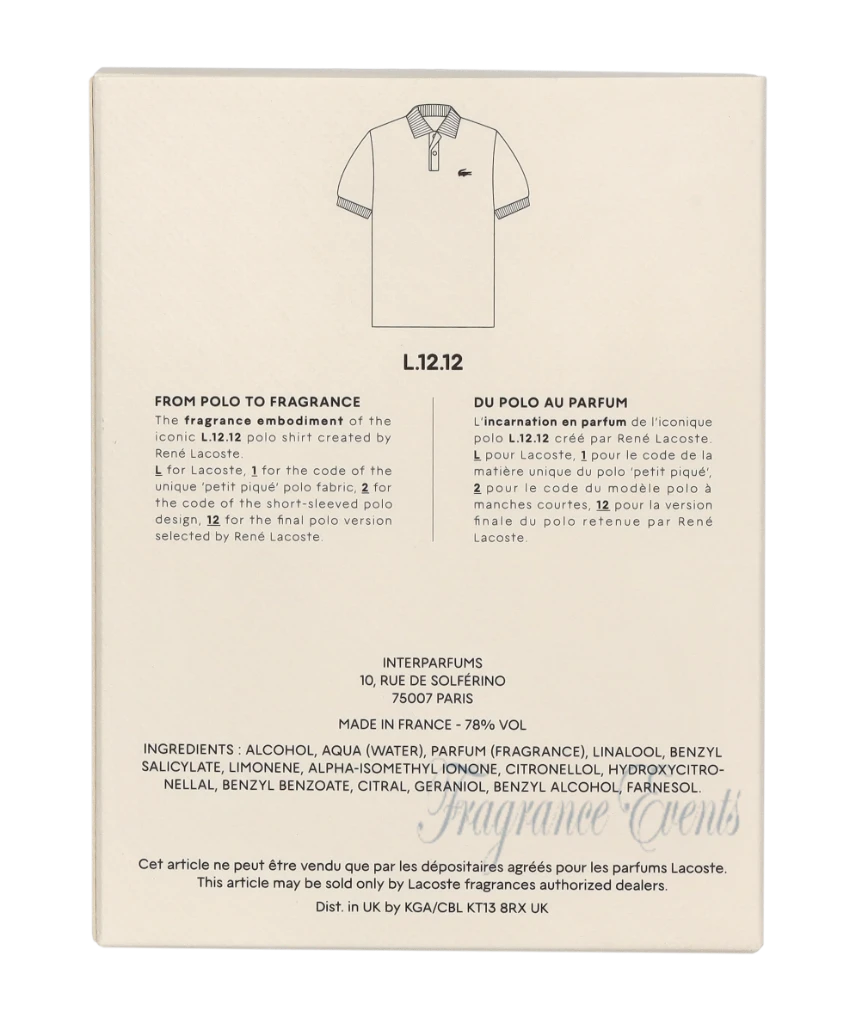 L.12.12

FROM POLO TO FRAGRANCE
The fragrance embodiment of the iconic L.12.12 polo shirt created by René Lacoste.
L for Lacoste, 1 for the code of the unique 'petit piqué' polo fabric, 2 for the code of the short-sleeved polo design, 12 for the final polo version selected by René Lacoste.

DU POLO AU PARFUM
L'incarnation en parfum de l'iconique polo L.12.12 créé par René Lacoste.
L pour Lacoste, 1 pour le code de la matière unique du polo 'petit piqué', 2 pour le code du modèle polo à manches courtes, 12 pour la version finale du polo retenue par René Lacoste.

INTERPARFUMS
10, RUE DE SOLFÉRINO
75007 PARIS

MADE IN FRANCE - 78% VOL

INGREDIENTS : ALCOHOL, AQUA (WATER), PARFUM (FRAGRANCE), LINALOOL, BENZYL SALICYLATE, LIMONENE, ALPHA-ISOMETHYL IONONE, CITRONELLOL, HYDROXYCITRONELLAL, BENZYL BENZOATE, CITRAL, GERANIOL, BENZYL ALCOHOL, FARNESOL.

Fragrance Events

Cet article ne peut être vendu que par les dépositaires agréés pour les parfums Lacoste.
This article may be sold only by Lacoste fragrances authorized dealers.
Dist. in UK by KGA/CBL KT13 8RX UK